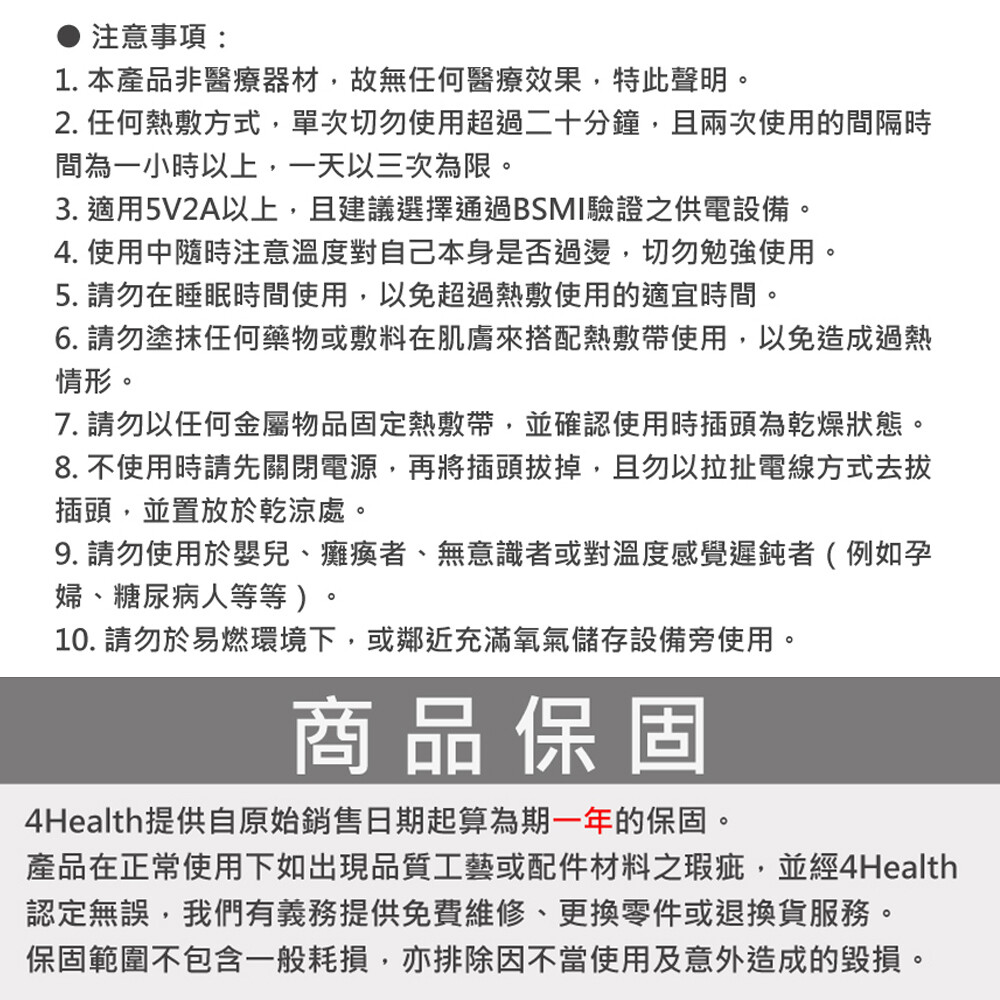 ● 注意事項：

1. 本產品非醫療器材，故無任何醫療效果，特此聲明。

2. 任何熱敷方式，單次切勿使用超過二十分鐘，且兩次使用的間隔時間為一小時以上，一天以三次為限。

3. 適用5V2A以上，且建議選擇通過BSMI驗證之供電設備。

4. 使用中隨時注意溫度對自己本身是否過燙，切勿勉強使用。

5. 請勿在睡眠時間使用，以免超過熱敷使用的適宜時間。

6. 請勿塗抹任何藥物或敷料在肌膚來搭配熱敷帶使用，以免造成過熱情形。

7. 請勿以任何金屬物品固定熱敷帶，並確認使用時插頭為乾燥狀態。

8. 不使用時請先關閉電源，再將插頭拔掉，且勿以拉扯電線方式去拔插頭，並置放於乾涼處。

9. 請勿使用於嬰兒、癱瘓者、無意識者或對溫度感覺遲鈍者（例如孕婦、糖尿病人等等）。

10. 請勿於易燃環境下，或鄰近充滿氧氣儲存設備旁使用。

商品保固

4Health提供自原始銷售日期起算為期一年的保固。

產品在正常使用下如出現品質工藝或配件材料之瑕疵，並經4Health認定無誤，我們有義務提供免費維修、更換零件或退換貨服務。

保固範圍不包含一般耗損，亦排除因不當使用及意外造成的毀損。